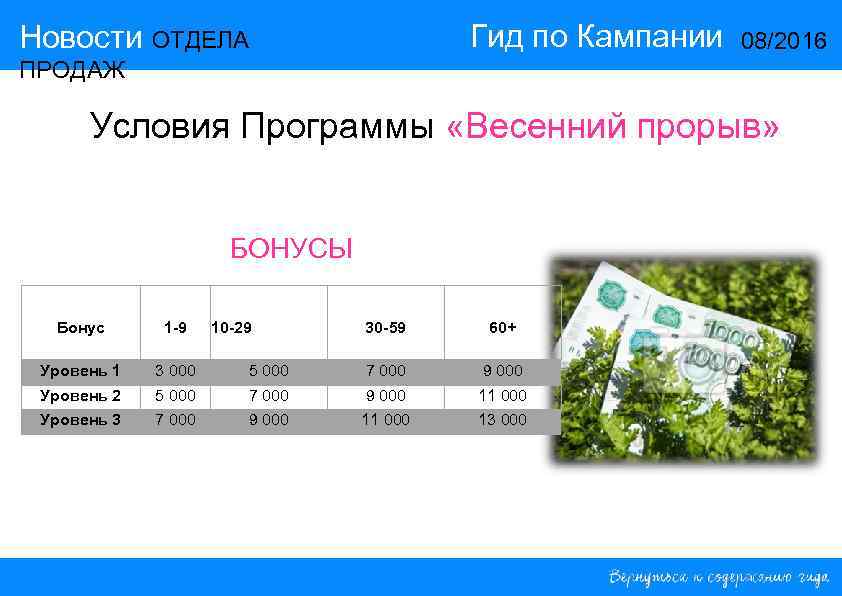 Новости ОТДЕЛА ПРОДАЖ

Гид по Кампании 08/2016

Условия Программы «Весенний прорыв»

БОНУСЫ

| Бонус | 1-9 | 10-29 | 30-59 | 60+ |
|---|---|---|---|---|
| Уровень 1 | 3 000 | 5 000 | 7 000 | 9 000 |
| Уровень 2 | 5 000 | 7 000 | 9 000 | 11 000 |
| Уровень 3 | 7 000 | 9 000 | 11 000 | 13 000 |

1000

1000

Вернуться к содержанию гида